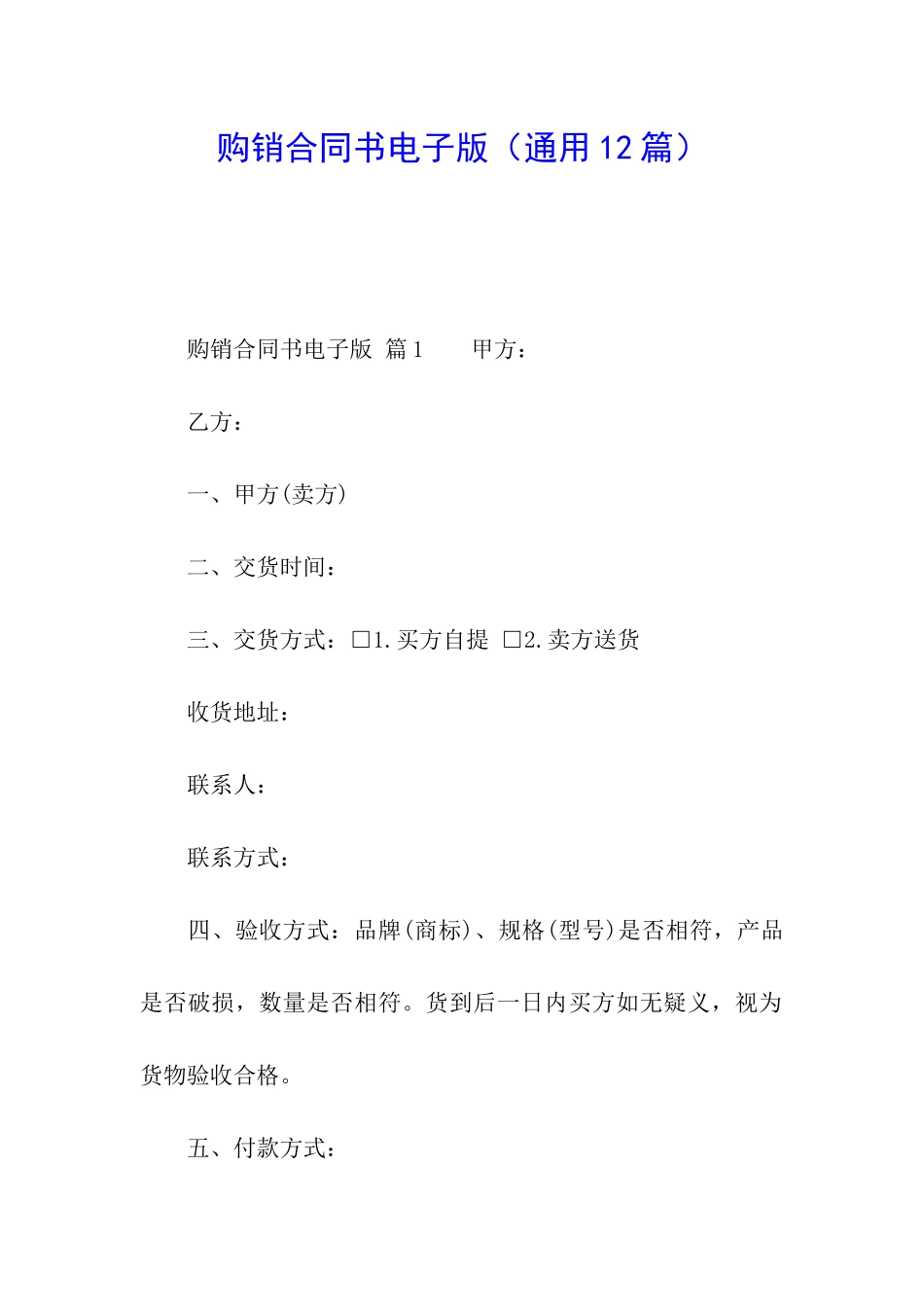 购销合同书电子版（通用12篇）

购销合同书电子版 篇1　　甲方：

乙方：

一、甲方(卖方)

二、交货时间：

三、交货方式：□1.买方自提 □2.卖方送货

收货地址：

联系人：

联系方式：

四、验收方式：品牌(商标)、规格(型号)是否相符，产品是否破损，数量是否相符。货到后一日内买方如无疑义，视为货物验收合格。

五、付款方式：